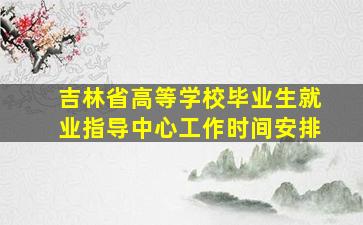 吉林省高等学校毕业生就业指导中心工作时间安排